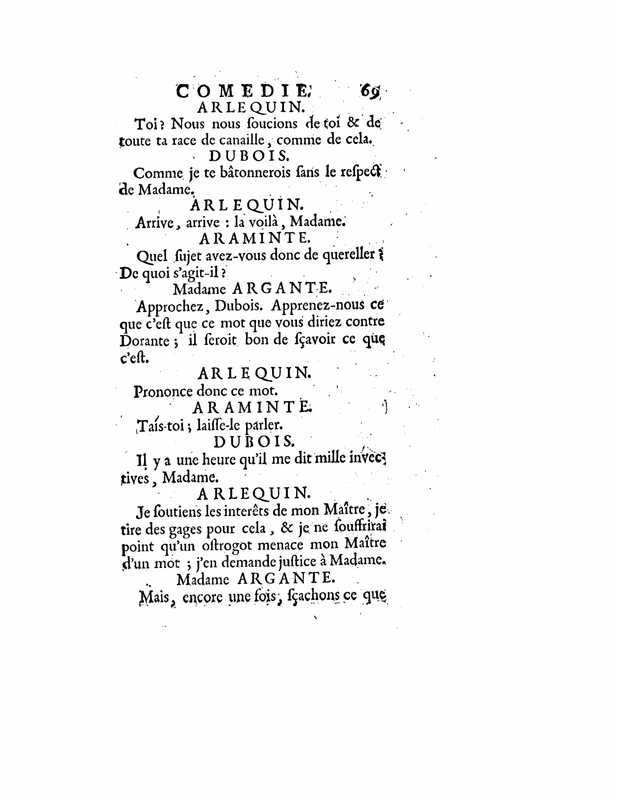 COMEDIE. 69

ARLEQUIN.

Toi? Nous nous ſoucions de toi & de toute ta race de canaille, comme de cela.

DUBOIS.

Comme je te bâtonnerois ſans le reſpect de Madame.

ARLEQUIN.

Arrive, arrive : la voilà, Madame.

ARAMINTE.

Quel ſujet avez-vous donc de quereller? De quoi s'agit-il?

Madame ARGANTE.

Approchez, Dubois. Apprenez-nous ce que c'eſt que ce mot que vous diriez contre Dorante; il ſeroit bon de ſçavoir ce que c'eſt.

ARLEQUIN.

Prononce donc ce mot.

ARAMINTE.

Tais-toi; laiſſe-le parler.

DUBOIS.

Il y a une heure qu'il me dit mille invectives, Madame.

ARLEQUIN.

Je ſoutiens les interêts de mon Maître, je tire des gages pour cela, & je ne ſouffrirai point qu'un oſtrogot menace mon Maître d'un mot; j'en demande juſtice à Madame.

Madame ARGANTE.

Mais, encore une fois, ſçachons ce que